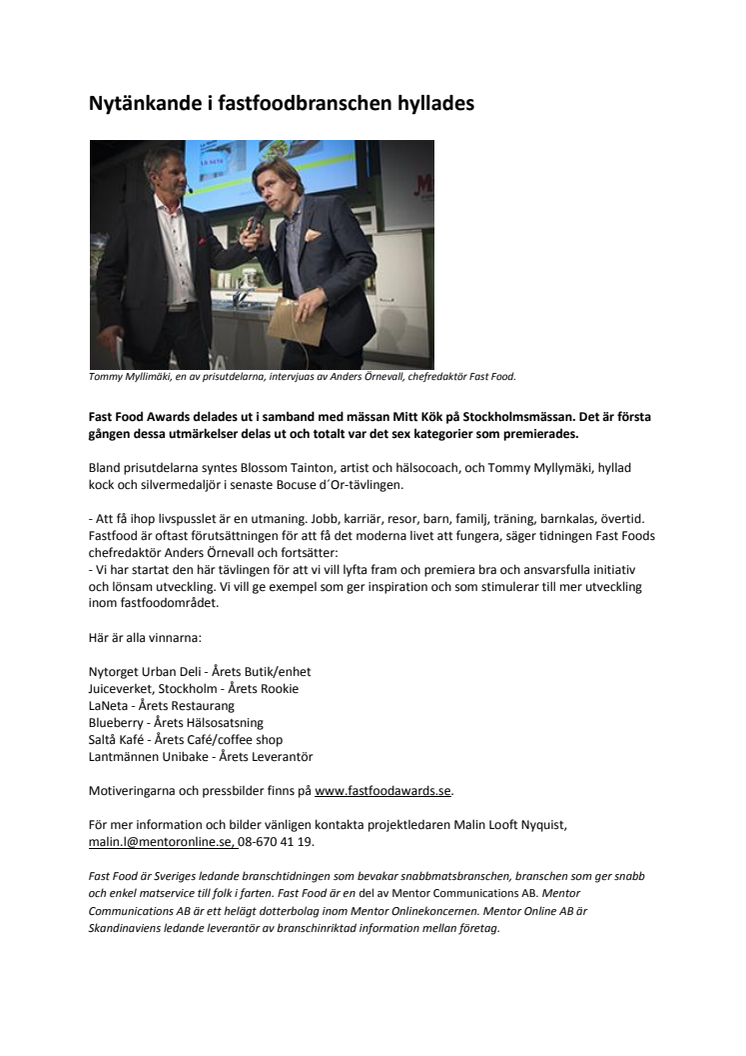 Nytänkande i fastfoodbranschen hyllades

Tommy Myllimäki, en av prisutdelarna, intervjuas av Anders Örnevall, chefredaktör Fast Food.

Fast Food Awards delades ut i samband med mässan Mitt Kök på Stockholmsmässan. Det är första gången dessa utmärkelser delas ut och totalt var det sex kategorier som premierades.

Bland prisutdelarna syntes Blossom Tainton, artist och hälsocoach, och Tommy Myllymäki, hyllad kock och silvermedaljör i senaste Bocuse d´Or-tävlingen.

- Att få ihop livspusslet är en utmaning. Jobb, karriär, resor, barn, familj, träning, barnkalas, övertid. Fastfood är oftast förutsättningen för att få det moderna livet att fungera, säger tidningen Fast Foods chefredaktör Anders Örnevall och fortsätter:
- Vi har startat den här tävlingen för att vi vill lyfta fram och premiera bra och ansvarsfulla initiativ och lönsam utveckling. Vi vill ge exempel som ger inspiration och som stimulerar till mer utveckling inom fastfoodområdet.

Här är alla vinnarna:

Nytorget Urban Deli - Årets Butik/enhet
Juiceverket, Stockholm - Årets Rookie
LaNeta - Årets Restaurang
Blueberry - Årets Hälsosatsning
Saltå Kafé - Årets Café/coffee shop
Lantmännen Unibake - Årets Leverantör

Motiveringarna och pressbilder finns på www.fastfoodawards.se.

För mer information och bilder vänligen kontakta projektledaren Malin Looft Nyquist, malin.l@mentoronline.se, 08-670 41 19.

Fast Food är Sveriges ledande branschtidningen som bevakar snabbmatsbranschen, branschen som ger snabb och enkel matservice till folk i farten. Fast Food är en del av Mentor Communications AB. Mentor Communications AB är ett helägt dotterbolag inom Mentor Onlinekoncernen. Mentor Online AB är Skandinaviens ledande leverantör av branschinriktad information mellan företag.